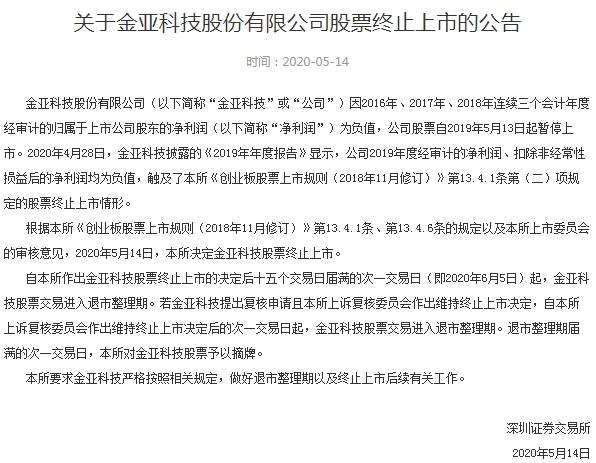 关于金亚科技股份有限公司股票终止上市的公告

时间：2020-05-14

金亚科技股份有限公司（以下简称“金亚科技”或“公司”）因2016年、2017年、2018年连续三个会计年度经审计的归属于上市公司股东的净利润（以下简称“净利润”）为负值，公司股票自2019年5月13日起暂停上市。2020年4月28日，金亚科技披露的《2019年年度报告》显示，公司2019年度经审计的净利润、扣除非经常性损益后的净利润均为负值，触及了本所《创业板股票上市规则（2018年11月修订）》第13.4.1条第（二）项规定的股票终止上市情形。

根据本所《创业板股票上市规则（2018年11月修订）》第13.4.1条、第13.4.6条的规定以及本所上市委员会的审核意见，2020年5月14日，本所决定金亚科技股票终止上市。

自本所作出金亚科技股票终止上市的决定后十五个交易日届满的次一交易日（即2020年6月5日）起，金亚科技股票交易进入退市整理期。若金亚科技提出复核申请且本所上诉复核委员会作出维持终止上市决定，自本所上诉复核委员会作出维持终止上市决定后的次一交易日起，金亚科技股票交易进入退市整理期。退市整理期届满的次一交易日，本所对金亚科技股票予以摘牌。

本所要求金亚科技严格按照相关规定，做好退市整理期以及终止上市后续有关工作。

深圳证券交易所

2020年5月14日